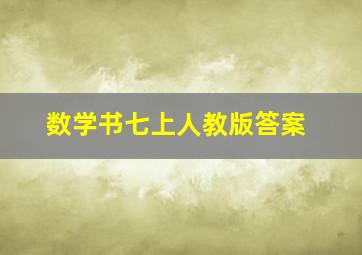 数学书七上人教版答案